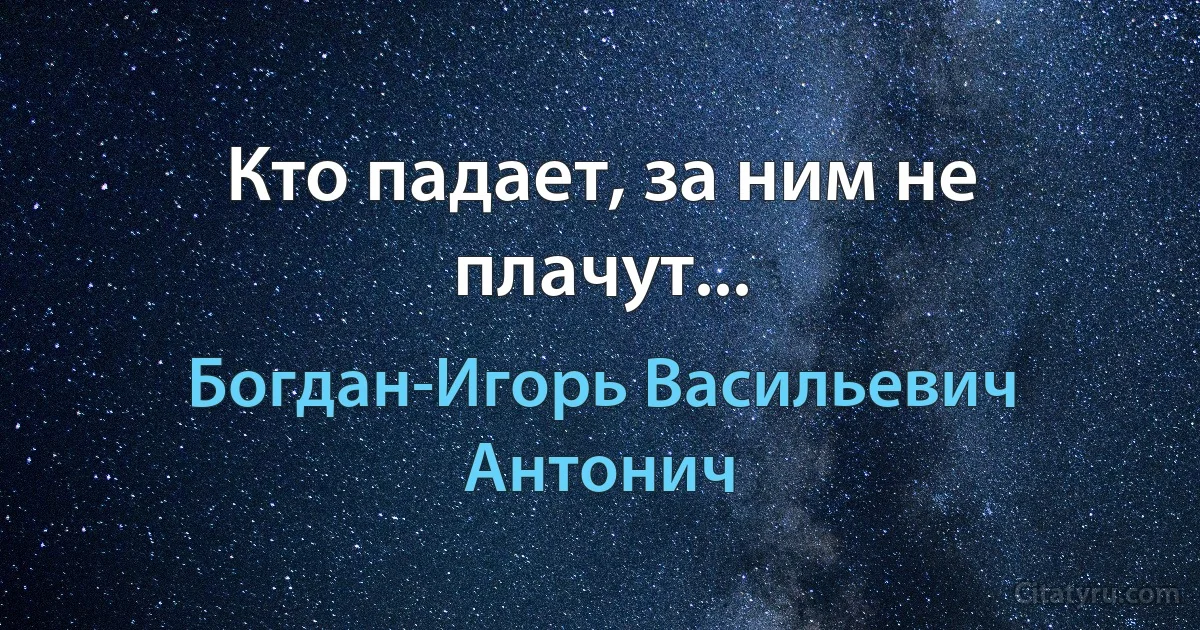 Кто падает, за ним не плачут...

Богдан-Игорь Васильевич Антонич

Citaty.ru.com